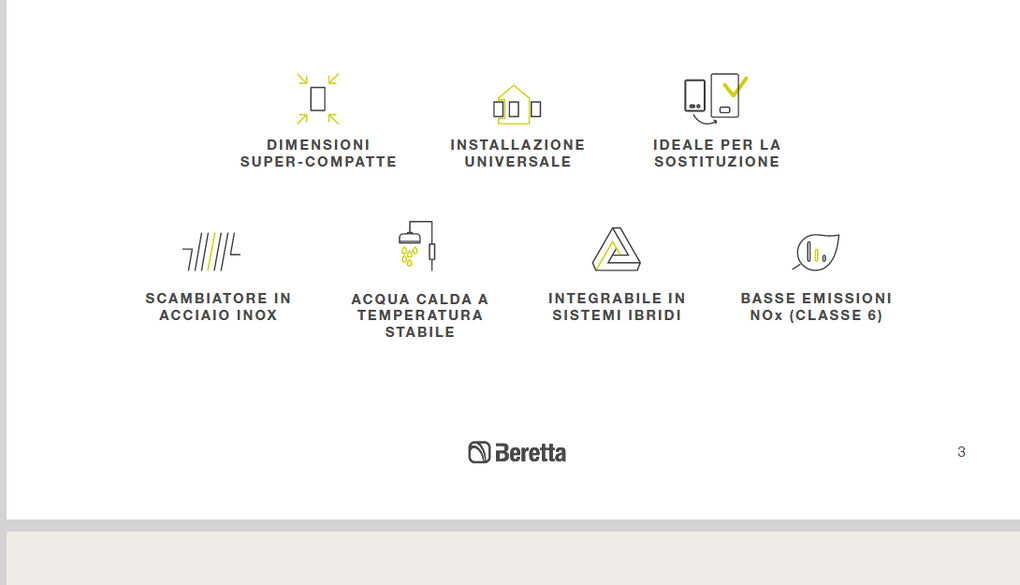 DIMENSIONI
SUPER-COMPATTE

INSTALLAZIONE
UNIVERSALE

IDEALE PER LA
SOSTITUZIONE

SCAMBIATORE IN
ACCIAIO INOX

ACQUA CALDA A
TEMPERATURA
STABILE

INTEGRABILE IN
SISTEMI IBRIDI

BASSE EMISSIONI
NOx (CLASSE 6)

Beretta

3